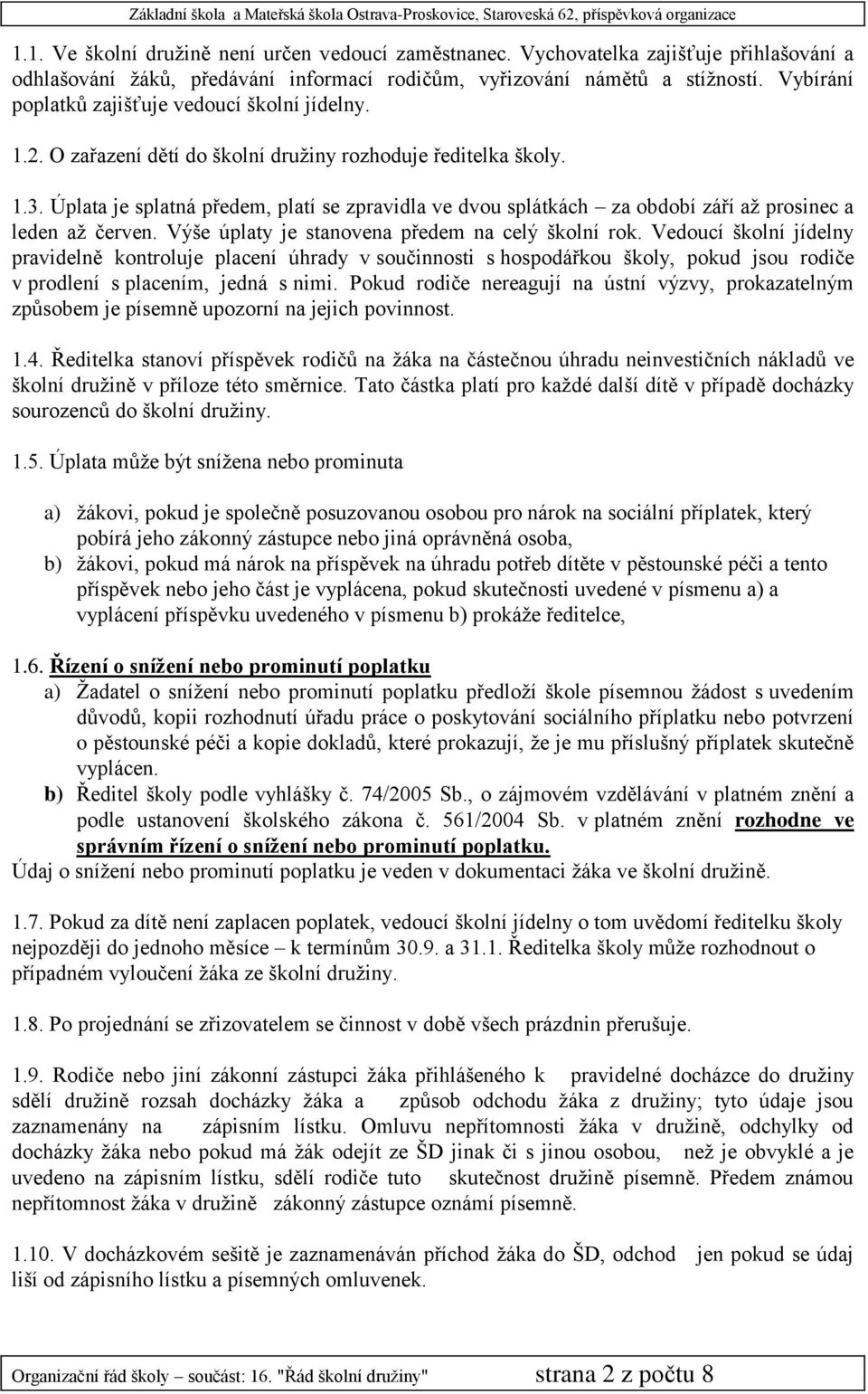 Základní škola a Mateřská škola Ostrava-Proskovice, Staroveská 62, příspěvková organizace

1.1. Ve školní družině není určen vedoucí zaměstnanec. Vychovatelka zajišťuje přihlašování a odhlašování žáků, předávání informací rodičům, vyřizování námětů a stížností. Vybírání poplatků zajišťuje vedoucí školní jídelny.

1.2. O zařazení dětí do školní družiny rozhoduje ředitelka školy.

1.3. Úplata je splatná předem, platí se zpravidla ve dvou splátkách – za období září až prosinec a leden až červen. Výše úplaty je stanovena předem na celý školní rok. Vedoucí školní jídelny pravidelně kontroluje placení úhrady v součinnosti s hospodářkou školy, pokud jsou rodiče v prodlení s placením, jedná s nimi. Pokud rodiče nereagují na ústní výzvy, prokazatelným způsobem je písemně upozorní na jejich povinnost.

1.4. Ředitelka stanoví příspěvek rodičů na žáka na částečnou úhradu neinvestičních nákladů ve školní družině v příloze této směrnice. Tato částka platí pro každé další dítě v případě docházky sourozenců do školní družiny.

1.5. Úplata může být snížena nebo prominuta

a) žákovi, pokud je společně posuzovanou osobou pro nárok na sociální příplatek, který pobírá jeho zákonný zástupce nebo jiná oprávněná osoba,
b) žákovi, pokud má nárok na příspěvek na úhradu potřeb dítěte v pěstounské péči a tento příspěvek nebo jeho část je vyplácena, pokud skutečnosti uvedené v písmenu a) a vyplácení příspěvku uvedeného v písmenu b) prokáže ředitelce,

1.6. Řízení o snížení nebo prominutí poplatku
a) Žadatel o snížení nebo prominutí poplatku předloží škole písemnou žádost s uvedením důvodů, kopii rozhodnutí úřadu práce o poskytování sociálního příplatku nebo potvrzení o pěstounské péči a kopie dokladů, které prokazují, že je mu příslušný příplatek skutečně vyplácen.
b) Ředitel školy podle vyhlášky č. 74/2005 Sb., o zájmovém vzdělávání v platném znění a podle ustanovení školského zákona č. 561/2004 Sb. v platném znění rozhodne ve správním řízení o snížení nebo prominutí poplatku.
Údaj o snížení nebo prominutí poplatku je veden v dokumentaci žáka ve školní družině.

1.7. Pokud za dítě není zaplacen poplatek, vedoucí školní jídelny o tom uvědomí ředitelku školy nejpozději do jednoho měsíce – k termínům 30.9. a 31.1. Ředitelka školy může rozhodnout o případném vyloučení žáka ze školní družiny.

1.8. Po projednání se zřizovatelem se činnost v době všech prázdnin přerušuje.

1.9. Rodiče nebo jiní zákonní zástupci žáka přihlášeného k pravidelné docházce do družiny sdělí družině rozsah docházky žáka a způsob odchodu žáka z družiny; tyto údaje jsou zaznamenány na zápisním lístku. Omluvu nepřítomnosti žáka v družině, odchylky od docházky žáka nebo pokud má žák odejít ze ŠD jinak či s jinou osobou, než je obvyklé a je uvedeno na zápisním lístku, sdělí rodiče tuto skutečnost družině písemně. Předem známou nepřítomnost žáka v družině zákonný zástupce oznámí písemně.

1.10. V docházkovém sešitě je zaznamenáván příchod žáka do ŠD, odchod jen pokud se údaj liší od zápisního lístku a písemných omluvenek.

Organizační řád školy – součást: 16. "Řád školní družiny" strana 2 z počtu 8